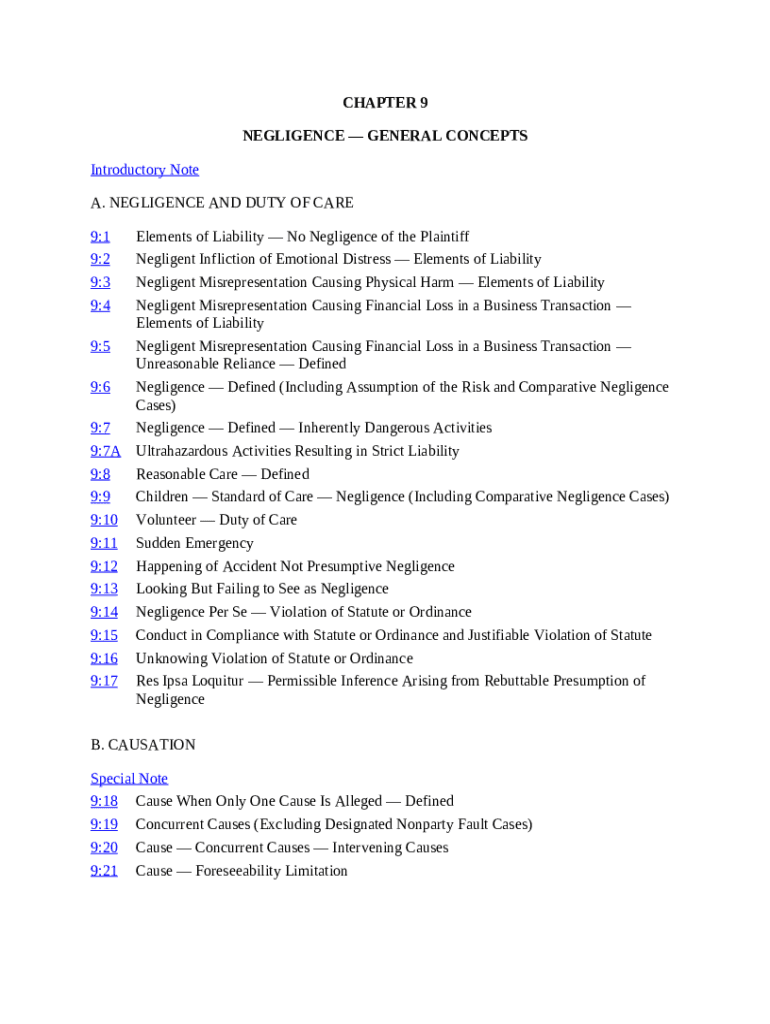 CHAPTER 9

NEGLIGENCE — GENERAL CONCEPTS

Introductory Note

A. NEGLIGENCE AND DUTY OF CARE

9:1 Elements of Liability — No Negligence of the Plaintiff
9:2 Negligent Infliction of Emotional Distress — Elements of Liability
9:3 Negligent Misrepresentation Causing Physical Harm — Elements of Liability
9:4 Negligent Misrepresentation Causing Financial Loss in a Business Transaction — Elements of Liability
9:5 Negligent Misrepresentation Causing Financial Loss in a Business Transaction — Unreasonable Reliance — Defined
9:6 Negligence — Defined (Including Assumption of the Risk and Comparative Negligence Cases)
9:7 Negligence — Defined — Inherently Dangerous Activities
9:7A Ultrahazardous Activities Resulting in Strict Liability
9:8 Reasonable Care — Defined
9:9 Children — Standard of Care — Negligence (Including Comparative Negligence Cases)
9:10 Volunteer — Duty of Care
9:11 Sudden Emergency
9:12 Happening of Accident Not Presumptive Negligence
9:13 Looking But Failing to See as Negligence
9:14 Negligence Per Se — Violation of Statute or Ordinance
9:15 Conduct in Compliance with Statute or Ordinance and Justifiable Violation of Statute
9:16 Unknowing Violation of Statute or Ordinance
9:17 Res Ipsa Loquitur — Permissible Inference Arising from Rebuttable Presumption of Negligence

B. CAUSATION

Special Note
9:18 Cause When Only One Cause Is Alleged — Defined
9:19 Concurrent Causes (Excluding Designated Nonparty Fault Cases)
9:20 Cause — Concurrent Causes — Intervening Causes
9:21 Cause — Foreseeability Limitation